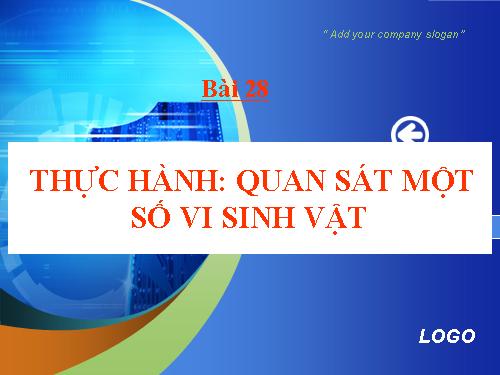 " Add your company slogan "

Bài 28

THỰC HÀNH: QUAN SÁT MỘT SỐ VI SINH VẬT

LOGO